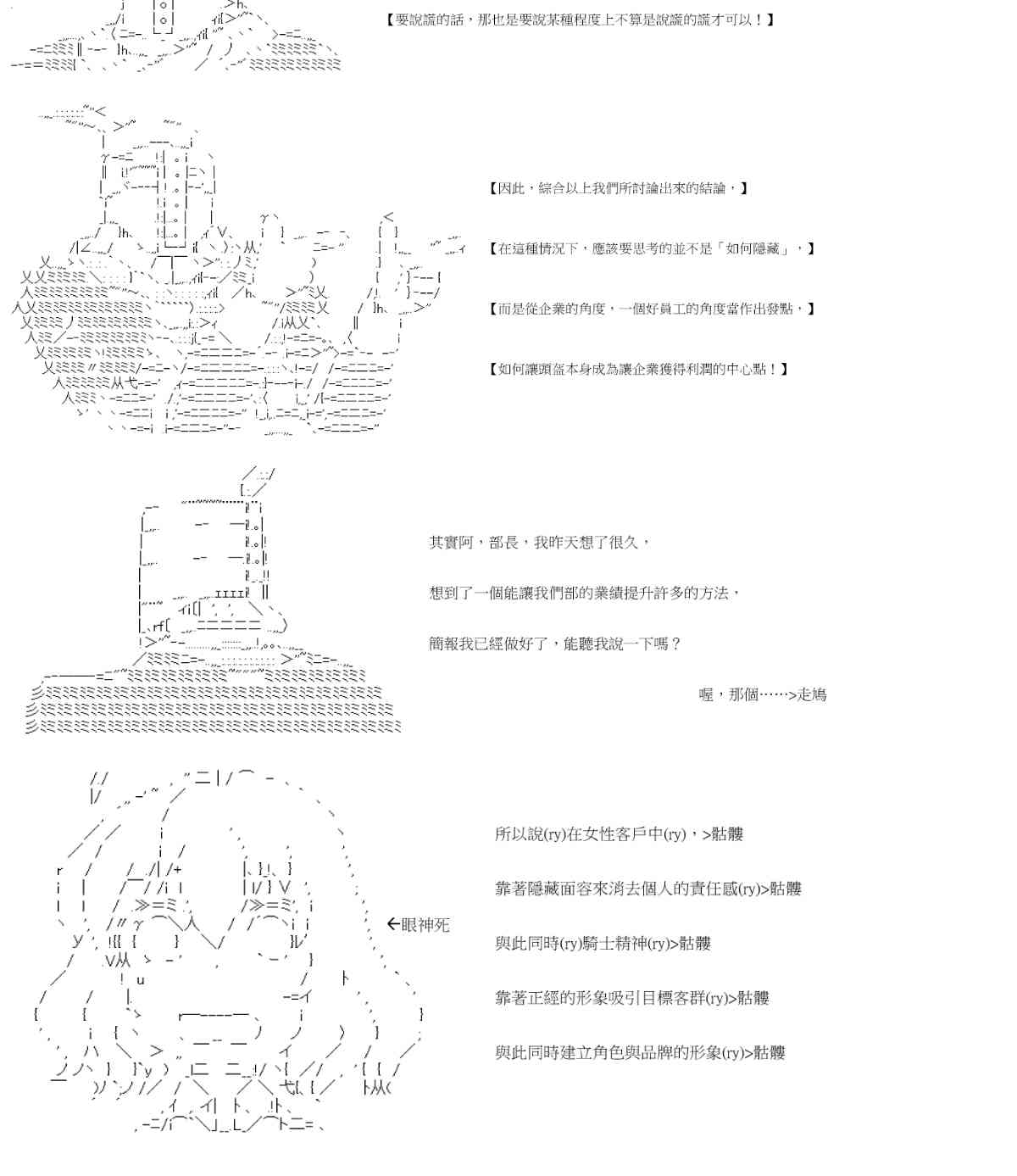 【要說謊的話，那也是要說某種程度上不算是說謊的謊才可以！】

【因此，綜合以上我們所討論出來的結論，】

【在這種情況下，應該要思考的並不是「如何隱藏」，】

【而是從企業的角度，一個好員工的角度當作出發點，】

【如何讓頭盔本身成為讓企業獲得利潤的中心點！】

其實阿，部長，我昨天想了很久，

想到了一個能讓我們部的業績提升許多的方法，

簡報我已經做好了，能聽我說一下嗎？

喔，那個……>走鳩

←眼神死

所以說(ry)在女性客戶中(ry)，>骷髏

靠著隱藏面容來消去個人的責任感(ry)>骷髏

與此同時(ry)騎士精神(ry)>骷髏

靠著正經的形象吸引目標客群(ry)>骷髏

與此同時建立角色與品牌的形象(ry)>骷髏